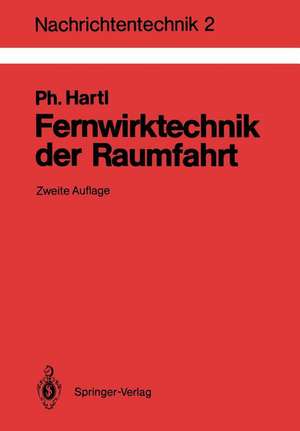 Nachrichtentechnik 2

Ph. Hartl
Fernwirktechnik der Raumfahrt

Zweite Auflage

Springer-Verlag